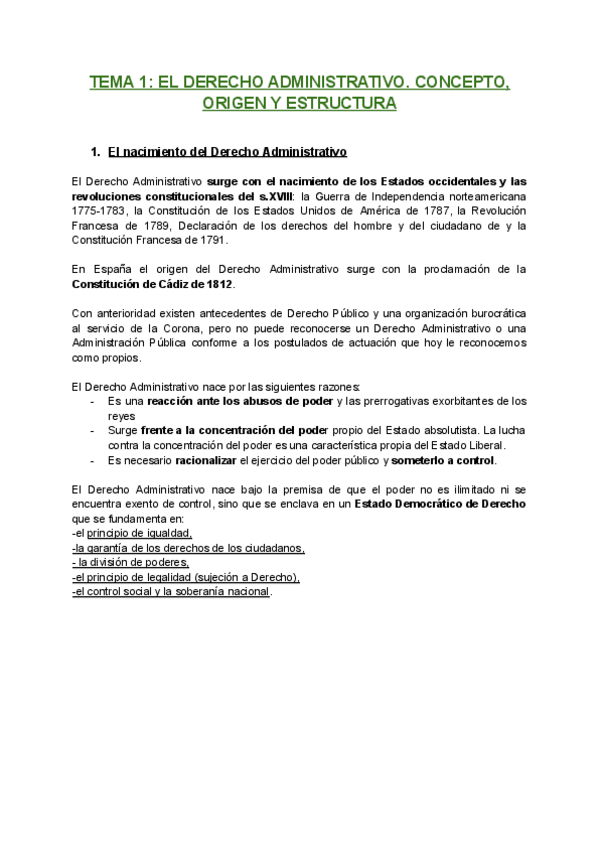 TEMA 1: EL DERECHO ADMINISTRATIVO. CONCEPTO, ORIGEN Y ESTRUCTURA

1. El nacimiento del Derecho Administrativo

El Derecho Administrativo surge con el nacimiento de los Estados occidentales y las revoluciones constitucionales del s.XVIII: la Guerra de Independencia norteamericana 1775-1783, la Constitución de los Estados Unidos de América de 1787, la Revolución Francesa de 1789, Declaración de los derechos del hombre y del ciudadano de y la Constitución Francesa de 1791.

En España el origen del Derecho Administrativo surge con la proclamación de la Constitución de Cádiz de 1812.

Con anterioridad existen antecedentes de Derecho Público y una organización burocrática al servicio de la Corona, pero no puede reconocerse un Derecho Administrativo o una Administración Pública conforme a los postulados de actuación que hoy le reconocemos como propios.

El Derecho Administrativo nace por las siguientes razones:
- Es una reacción ante los abusos de poder y las prerrogativas exorbitantes de los reyes
- Surge frente a la concentración del poder propio del Estado absolutista. La lucha contra la concentración del poder es una característica propia del Estado Liberal.
- Es necesario racionalizar el ejercicio del poder público y someterlo a control.

El Derecho Administrativo nace bajo la premisa de que el poder no es ilimitado ni se encuentra exento de control, sino que se enclava en un Estado Democrático de Derecho que se fundamenta en:
-el principio de igualdad,
-la garantía de los derechos de los ciudadanos,
- la división de poderes,
-el principio de legalidad (sujeción a Derecho),
-el control social y la soberanía nacional.